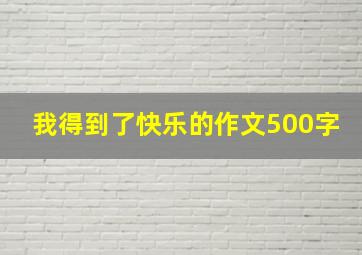 我得到了快乐的作文500字